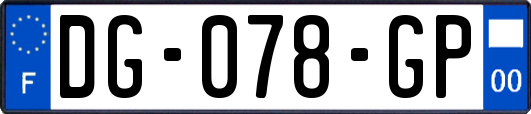 F
DG-078-GP
00